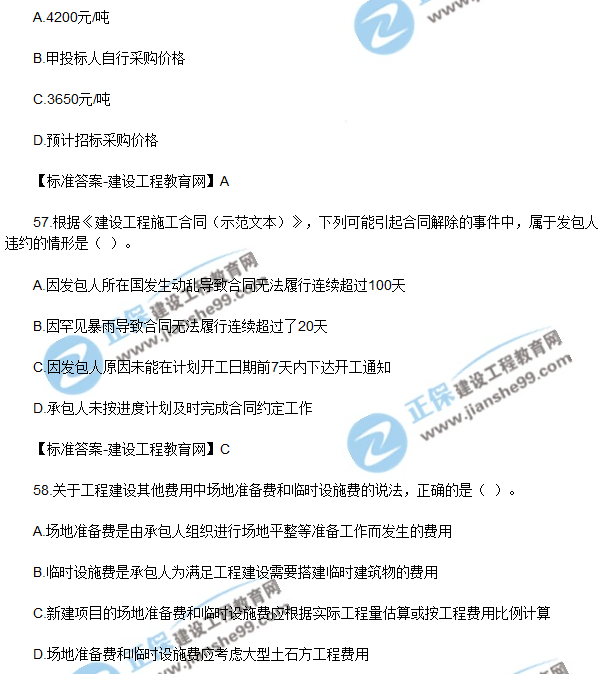 A.4200元/吨

B.甲投标人自行采购价格

C.3650元/吨

D.预计招标采购价格

【标准答案-建设工程教育网】A

57.根据《建设工程施工合同（示范文本）》，下列可能引起合同解除的事件中，属于发包人违约的情形是（ ）。

A.因发包人所在国发生动乱导致合同无法履行连续超过100天

B.因罕见暴雨导致合同无法履行连续超过了20天

C.因发包人原因未能在计划开工日期前7天内下达开工通知

D.承包人未按进度计划及时完成合同约定工作

【标准答案-建设工程教育网】C

58.关于工程建设其他费用中场地准备费和临时设施费的说法，正确的是（ ）。

A.场地准备费是由承包人组织进行场地平整等准备工作而发生的费用

B.临时设施费是承包人为满足工程建设需要搭建临时建筑物的费用

C.新建项目的场地准备费和临时设施费应根据实际工程量估算或按工程费用比例计算

D.场地准备费和临时设施费应考虑大型土石方工程费用

正保 建设工程教育网 www.jianshe99.com